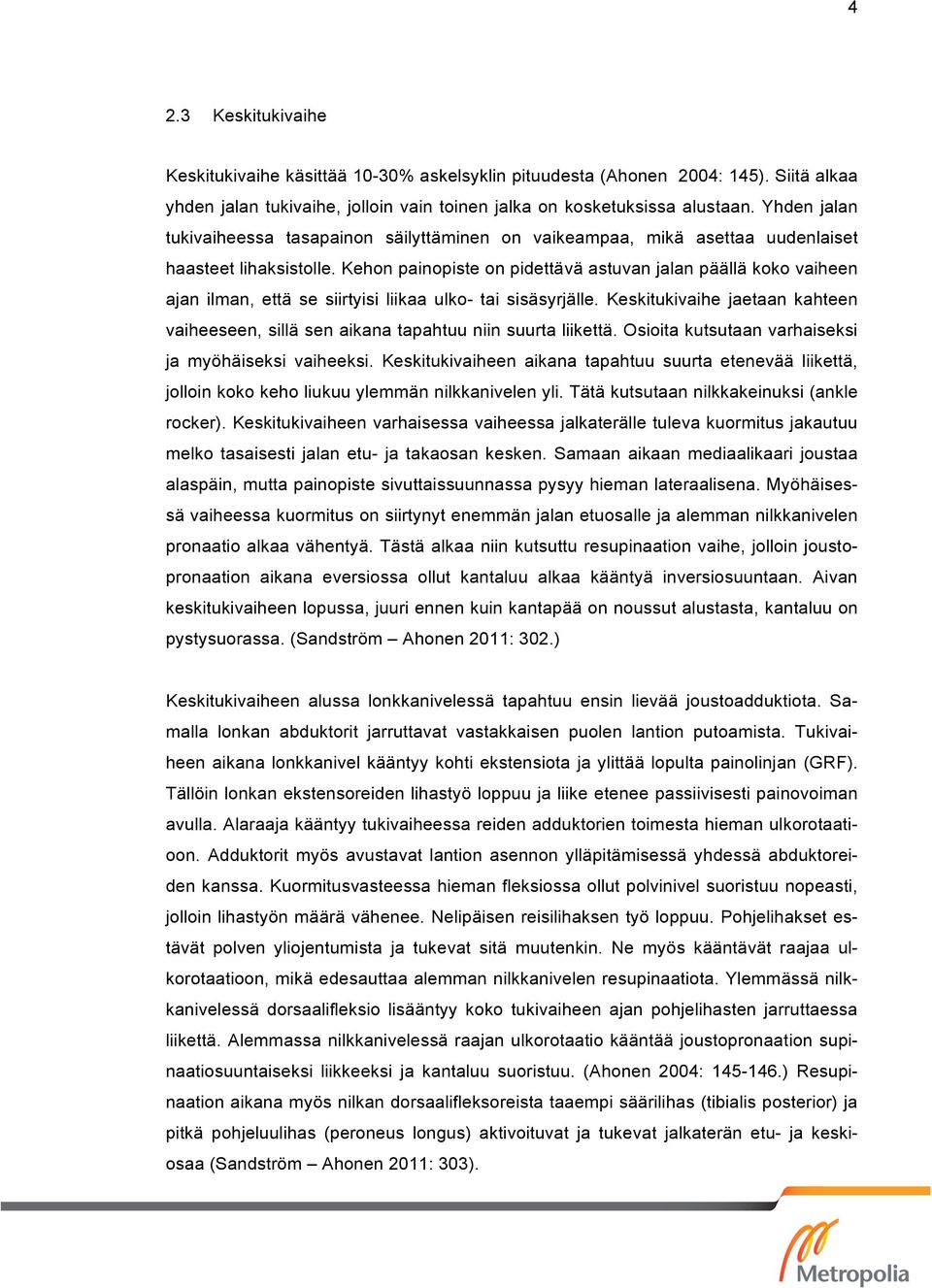 4

2.3 Keskitukivaihe

Keskitukivaihe käsittää 10-30% askelsyklin pituudesta (Ahonen 2004: 145). Siitä alkaa yhden jalan tukivaihe, jolloin vain toinen jalka on kosketuksissa alustaan. Yhden jalan tukivaiheessa tasapainon säilyttäminen on vaikeampaa, mikä asettaa uudenlaiset haasteet lihaksistolle. Kehon painopiste on pidettävä astuvan jalan päällä koko vaiheen ajan ilman, että se siirtyisi liikaa ulko- tai sisäsyrjälle. Keskitukivaihe jaetaan kahteen vaiheeseen, sillä sen aikana tapahtuu niin suurta liikettä. Osioita kutsutaan varhaiseksi ja myöhäiseksi vaiheeksi. Keskitukivaiheen aikana tapahtuu suurta etenevää liikettä, jolloin koko keho liukuu ylemmän nilkkanivelen yli. Tätä kutsutaan nilkkakeinuksi (ankle rocker). Keskitukivaiheen varhaisessa vaiheessa jalkaterälle tuleva kuormitus jakautuu melko tasaisesti jalan etu- ja takaosan kesken. Samaan aikaan mediaalikaari joustaa alaspäin, mutta painopiste sivuttaissuunnassa pysyy hieman lateraalisena. Myöhäisessä vaiheessa kuormitus on siirtynyt enemmän jalan etuosalle ja alemman nilkkanivelen pronaatio alkaa vähentyä. Tästä alkaa niin kutsuttu resupinaation vaihe, jolloin joustopronaation aikana eversiossa ollut kantaluu alkaa kääntyä inversiosuuntaan. Aivan keskitukivaiheen lopussa, juuri ennen kuin kantapää on noussut alustasta, kantaluu on pystysuorassa. (Sandström – Ahonen 2011: 302.)

Keskitukivaiheen alussa lonkkanivelessä tapahtuu ensin lievää joustoadduktiota. Samalla lonkan abduktorit jarruttavat vastakkaisen puolen lantion putoamista. Tukivaiheen aikana lonkkanivel kääntyy kohti ekstensiota ja ylittää lopulta painolinjan (GRF). Tällöin lonkan ekstensoreiden lihastyö loppuu ja liike etenee passiivisesti painovoiman avulla. Alaraaja kääntyy tukivaiheessa reiden adduktorien toimesta hieman ulkorotaatioon. Adduktorit myös avustavat lantion asennon ylläpitämisessä yhdessä abduktoreiden kanssa. Kuormitusvasteessa hieman fleksiossa ollut polvinivel suoristuu nopeasti, jolloin lihastyön määrä vähenee. Nelipäisen reisilihaksen työ loppuu. Pohjelihakset estävät polven yliojentumista ja tukevat sitä muutenkin. Ne myös kääntävät raajaa ulkorotaatioon, mikä edesauttaa alemman nilkkanivelen resupinaatiota. Ylemmässä nilkkanivelessä dorsaalifleksio lisääntyy koko tukivaiheen ajan pohjelihasten jarruttaessa liikettä. Alemmassa nilkkanivelessä raajan ulkorotaatio kääntää joustopronaation supinaatiosuuntaiseksi liikkeeksi ja kantaluu suoristuu. (Ahonen 2004: 145-146.) Resupinaation aikana myös nilkan dorsaalifleksoreista taaempi säärilihas (tibialis posterior) ja pitkä pohjeluulihas (peroneus longus) aktivoituvat ja tukevat jalkaterän etu- ja keskiosaa (Sandström – Ahonen 2011: 303).

Metropolia